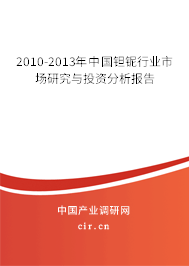 2010-2013年中国钽铌行业市场研究与投资分析报告

中国产业调研网
cir.cn